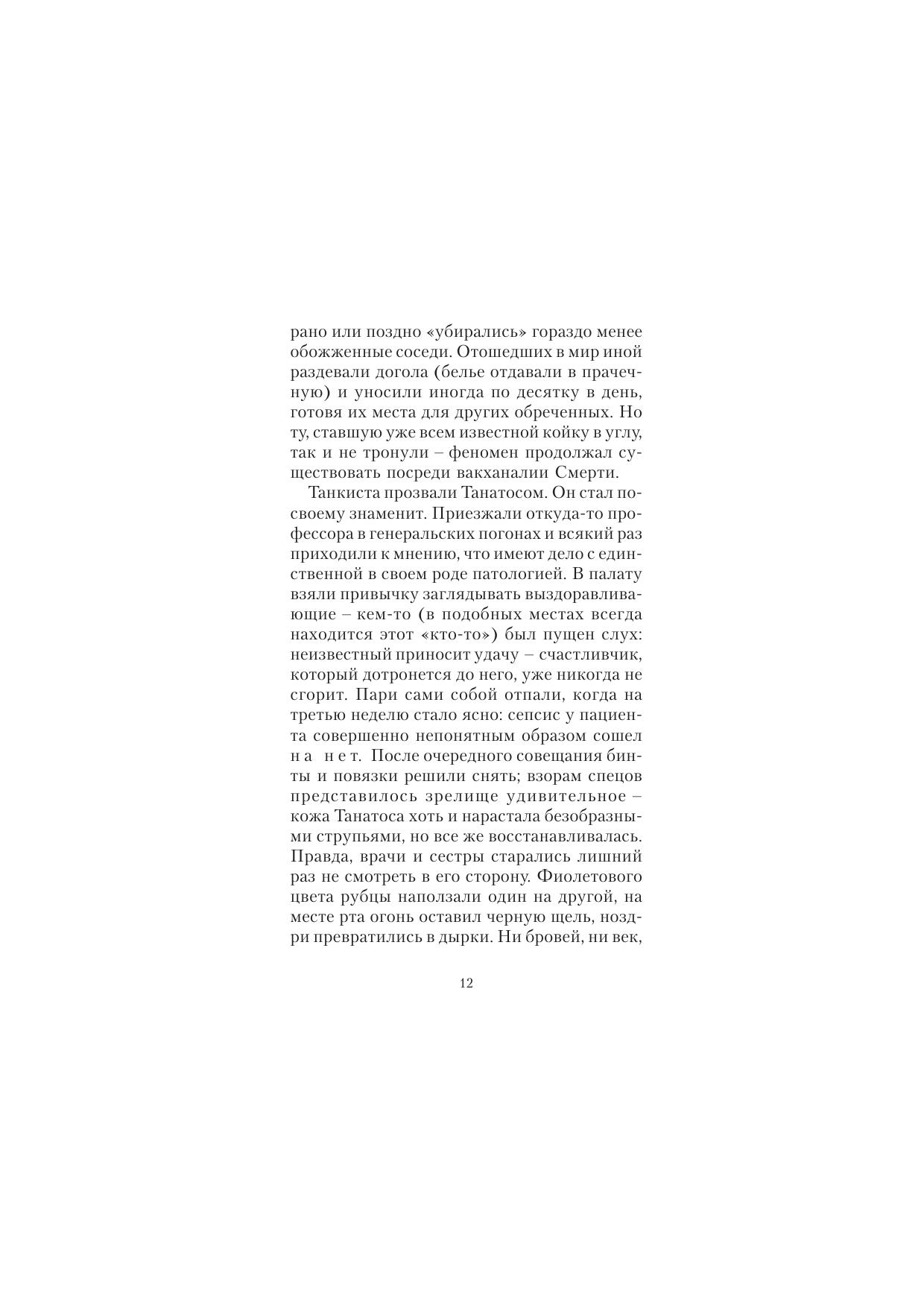 рано или поздно «убирались» гораздо менее обожженные соседи. Отошедших в мир иной раздевали догола (белье отдавали в прачечную) и уносили иногда по десятку в день, готовя их места для других обреченных. Но ту, ставшую уже всем известной койку в углу, так и не тронули – феномен продолжал существовать посреди вакханалии Смерти.

Танкиста прозвали Танатосом. Он стал по-своему знаменит. Приезжали откуда-то профессора в генеральских погонах и всякий раз приходили к мнению, что имеют дело с единственной в своем роде патологией. В палату взяли привычку заглядывать выздоравливающие – кем-то (в подобных местах всегда находится этот «кто-то») был пущен слух: неизвестный приносит удачу – счастливчик, который дотронется до него, уже никогда не сгорит. Пари сами собой отпали, когда на третью неделю стало ясно: сепсис у пациента совершенно непонятным образом сошел на нет. После очередного совещания бинты и повязки решили снять; взорам спецов представилось зрелище удивительное – кожа Танатоса хоть и нарастала безобразными струпьями, но все же восстанавливалась. Правда, врачи и сестры старались лишний раз не смотреть в его сторону. Фиолетового цвета рубцы наползали один на другой, на месте рта огонь оставил черную щель, ноздри превратились в дырки. Ни бровей, ни век,

12